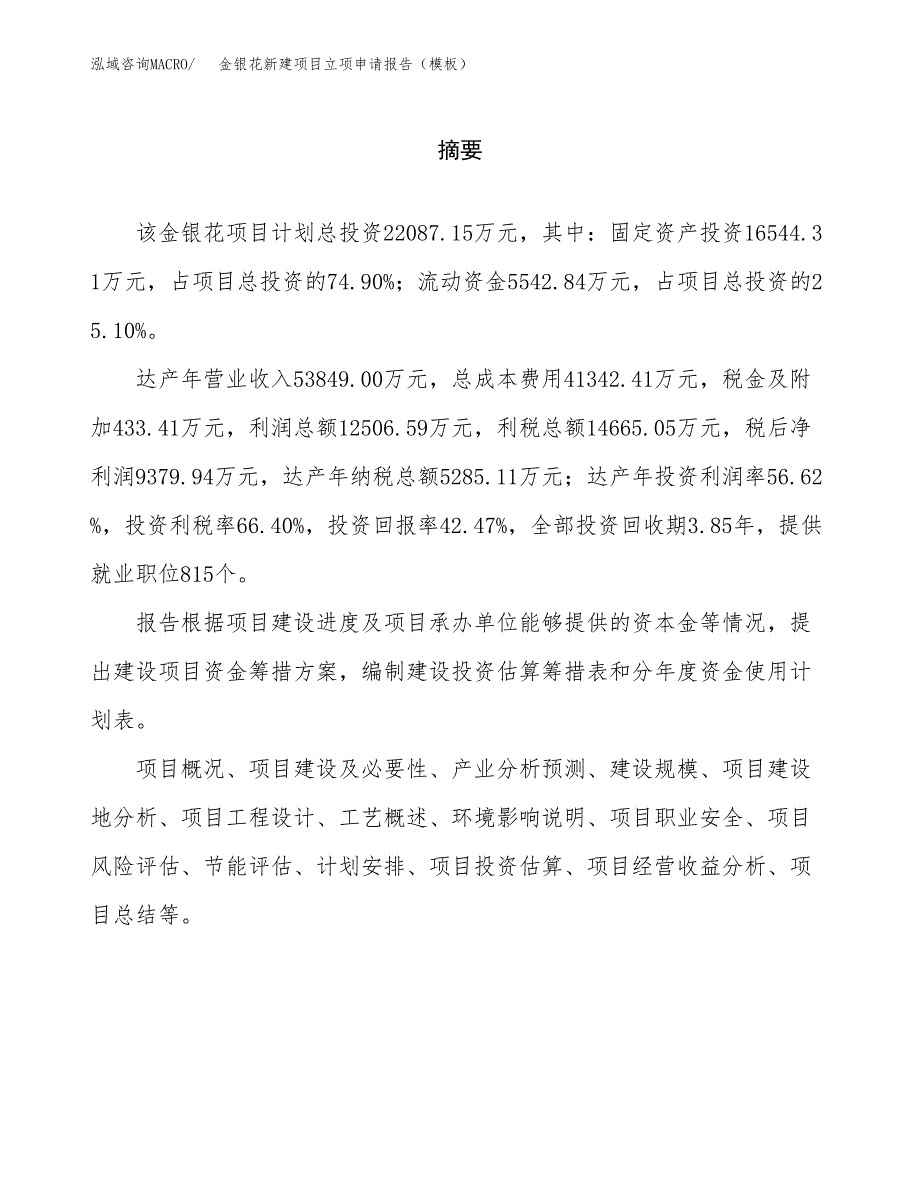 泓域咨询MACRO/ 金银花新建项目立项申请报告（模板）

摘要

该金银花项目计划总投资22087.15万元，其中：固定资产投资16544.31万元，占项目总投资的74.90%；流动资金5542.84万元，占项目总投资的25.10%。

达产年营业收入53849.00万元，总成本费用41342.41万元，税金及附加433.41万元，利润总额12506.59万元，利税总额14665.05万元，税后净利润9379.94万元，达产年纳税总额5285.11万元；达产年投资利润率56.62%，投资利税率66.40%，投资回报率42.47%，全部投资回收期3.85年，提供就业职位815个。

报告根据项目建设进度及项目承办单位能够提供的资本金等情况，提出建设项目资金筹措方案，编制建设投资估算筹措表和分年度资金使用计划表。

项目概况、项目建设及必要性、产业分析预测、建设规模、项目建设地分析、项目工程设计、工艺概述、环境影响说明、项目职业安全、项目风险评估、节能评估、计划安排、项目投资估算、项目经营收益分析、项目总结等。